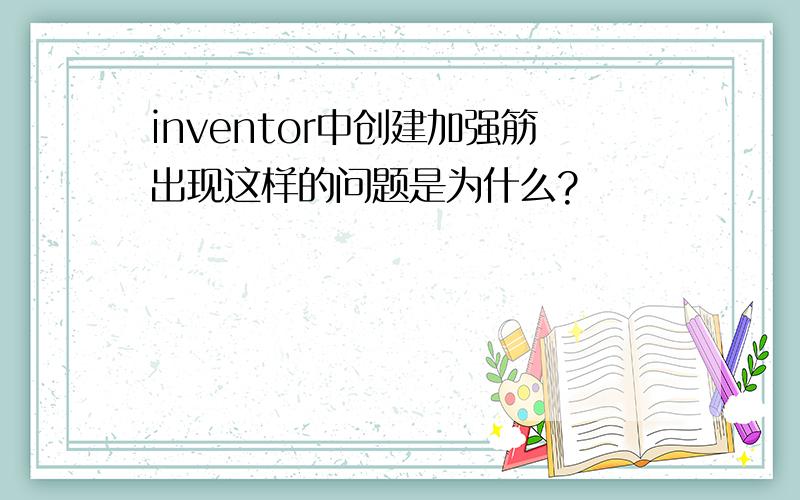 inventor中创建加强筋出现这样的问题是为什么?